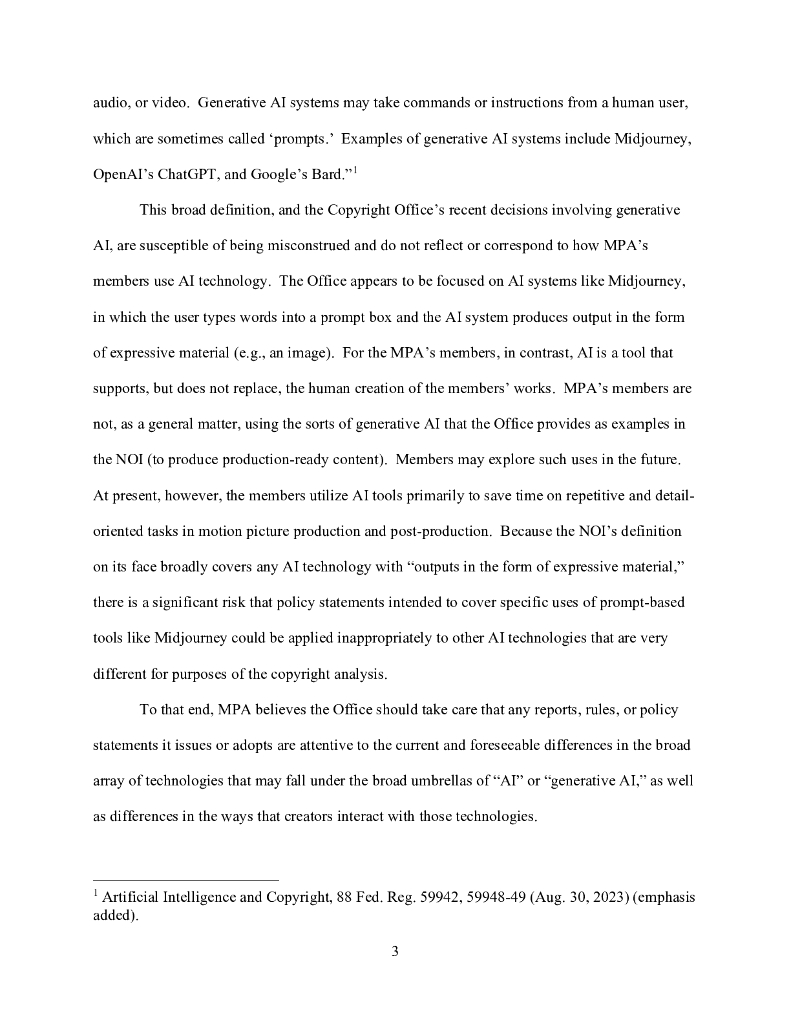 audio, or video. Generative AI systems may take commands or instructions from a human user, which are sometimes called 'prompts.' Examples of generative AI systems include Midjourney, OpenAI's ChatGPT, and Google's Bard."$^1$

This broad definition, and the Copyright Office's recent decisions involving generative AI, are susceptible of being misconstrued and do not reflect or correspond to how MPA's members use AI technology. The Office appears to be focused on AI systems like Midjourney, in which the user types words into a prompt box and the AI system produces output in the form of expressive material (e.g., an image). For the MPA's members, in contrast, AI is a tool that supports, but does not replace, the human creation of the members' works. MPA's members are not, as a general matter, using the sorts of generative AI that the Office provides as examples in the NOI (to produce production-ready content). Members may explore such uses in the future. At present, however, the members utilize AI tools primarily to save time on repetitive and detail-oriented tasks in motion picture production and post-production. Because the NOI's definition on its face broadly covers any AI technology with "outputs in the form of expressive material," there is a significant risk that policy statements intended to cover specific uses of prompt-based tools like Midjourney could be applied inappropriately to other AI technologies that are very different for purposes of the copyright analysis.

To that end, MPA believes the Office should take care that any reports, rules, or policy statements it issues or adopts are attentive to the current and foreseeable differences in the broad array of technologies that may fall under the broad umbrellas of "AI" or "generative AI," as well as differences in the ways that creators interact with those technologies.

$^1$ Artificial Intelligence and Copyright, 88 Fed. Reg. 59942, 59948-49 (Aug. 30, 2023) (emphasis added).

3